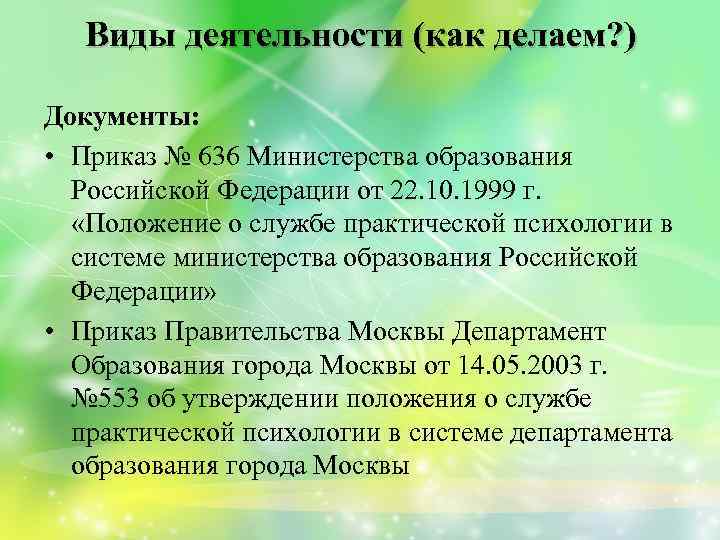 Виды деятельности (как делаем?)

Документы:

• Приказ № 636 Министерства образования Российской Федерации от 22.10.1999 г. «Положение о службе практической психологии в системе министерства образования Российской Федерации»

• Приказ Правительства Москвы Департамент Образования города Москвы от 14.05.2003 г. №553 об утверждении положения о службе практической психологии в системе департамента образования города Москвы